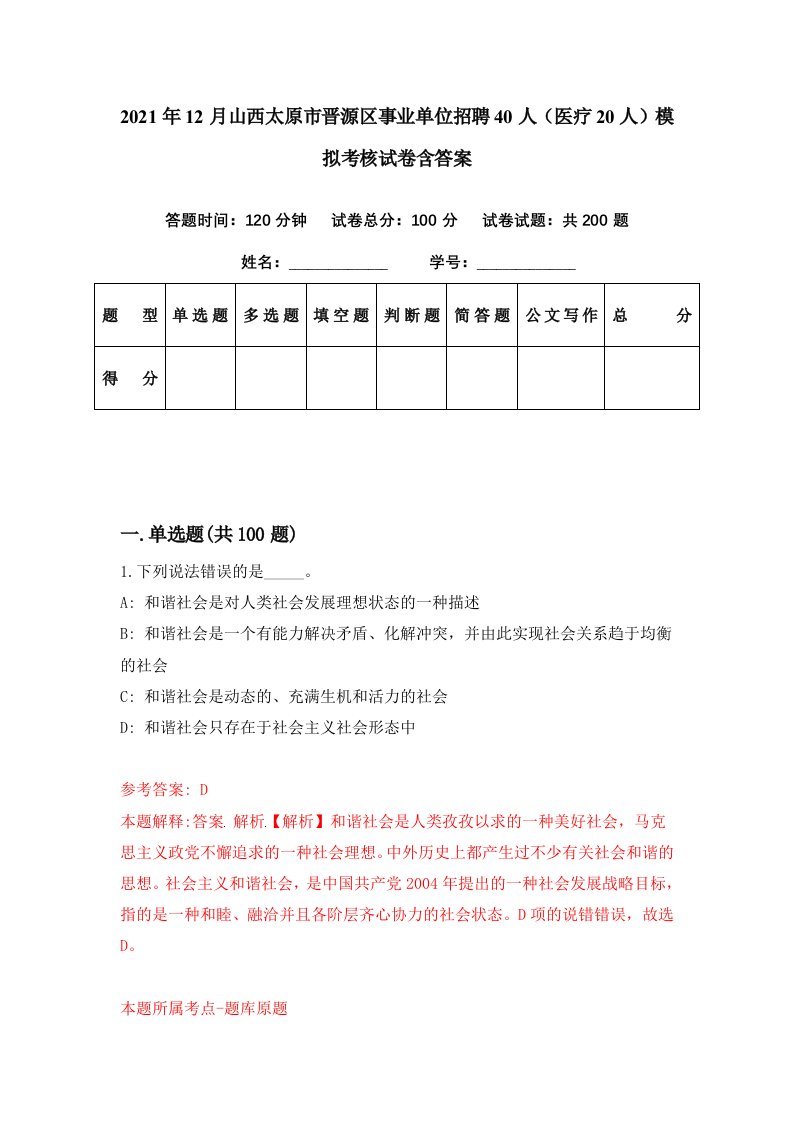 2021年12月山西太原市晋源区事业单位招聘40人（医疗20人）模拟考核试卷含答案

答题时间：120分钟　试卷总分：100分　试卷试题：共200题

姓名：____________　学号：____________

| 题　型 | 单选题 | 多选题 | 填空题 | 判断题 | 简答题 | 公文写作 | 总　分 |
|---|---|---|---|---|---|---|---|
| 得　分 | | | | | | | |

一.单选题(共100题)

1.下列说法错误的是_____。

A: 和谐社会是对人类社会发展理想状态的一种描述

B: 和谐社会是一个有能力解决矛盾、化解冲突，并由此实现社会关系趋于均衡的社会

C: 和谐社会是动态的、充满生机和活力的社会

D: 和谐社会只存在于社会主义社会形态中

参考答案: D

本题解释:答案.解析.【解析】和谐社会是人类孜孜以求的一种美好社会，马克思主义政党不懈追求的一种社会理想。中外历史上都产生过不少有关社会和谐的思想。社会主义和谐社会，是中国共产党2004年提出的一种社会发展战略目标，指的是一种和睦、融洽并且各阶层齐心协力的社会状态。D项的说错错误，故选D。

本题所属考点-题库原题